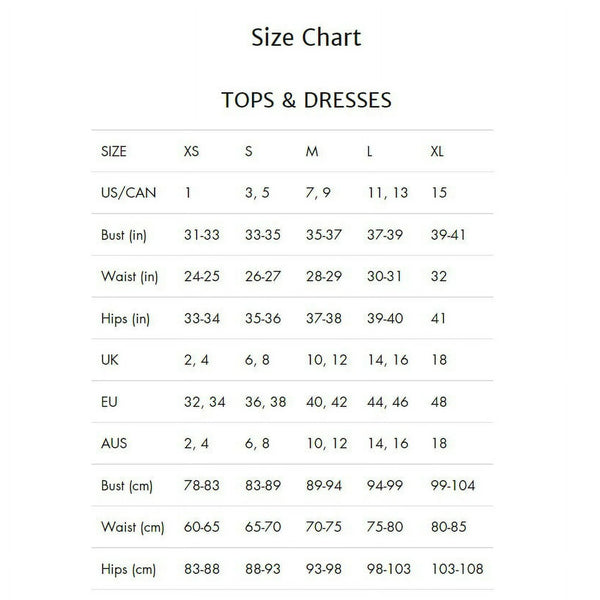 Size Chart

TOPS & DRESSES

| SIZE | XS | S | M | L | XL |
|---|---|---|---|---|---|
| US/CAN | 1 | 3, 5 | 7, 9 | 11, 13 | 15 |
| Bust (in) | 31-33 | 33-35 | 35-37 | 37-39 | 39-41 |
| Waist (in) | 24-25 | 26-27 | 28-29 | 30-31 | 32 |
| Hips (in) | 33-34 | 35-36 | 37-38 | 39-40 | 41 |
| UK | 2, 4 | 6, 8 | 10, 12 | 14, 16 | 18 |
| EU | 32, 34 | 36, 38 | 40, 42 | 44, 46 | 48 |
| AUS | 2, 4 | 6, 8 | 10, 12 | 14, 16 | 18 |
| Bust (cm) | 78-83 | 83-89 | 89-94 | 94-99 | 99-104 |
| Waist (cm) | 60-65 | 65-70 | 70-75 | 75-80 | 80-85 |
| Hips (cm) | 83-88 | 88-93 | 93-98 | 98-103 | 103-108 |